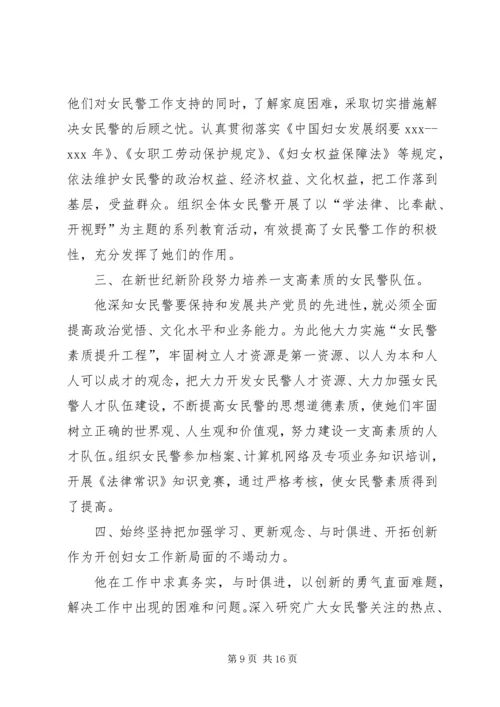 他们对女民警工作支持的同时，了解家庭困难，采取切实措施解决女民警的后顾之忧。认真贯彻落实《中国妇女发展纲要 xxx--xxx 年》、《女职工劳动保护规定》、《妇女权益保障法》等规定，依法维护女民警的政治权益、经济权益、文化权益，把工作落到基层，受益群众。组织全体女民警开展了以“学法律、比奉献、开视野”为主题的系列教育活动，有效提高了女民警工作的积极性，充分发挥了她们的作用。

三、在新世纪新阶段努力培养一支高素质的女民警队伍。

他深知女民警要保持和发展共产党员的先进性，就必须全面提高政治觉悟、文化水平和业务能力。为此他大力实施“女民警素质提升工程”，牢固树立人才资源是第一资源、以人为本和人人可以成才的观念，把大力开发女民警人才资源、大力加强女民警人才队伍建设，不断提高女民警的思想道德素质，使她们牢固树立正确的世界观、人生观和价值观，努力建设一支高素质的人才队伍。组织女民警参加档案、计算机网络及专项业务知识培训，开展《法律常识》知识竞赛，通过严格考核，使女民警素质得到了提高。

四、始终坚持把加强学习、更新观念、与时俱进、开拓创新作为开创妇女工作新局面的不竭动力。

他在工作中求真务实，与时俱进，以创新的勇气直面难题，解决工作中出现的困难和问题。深入研究广大女民警关注的热点、

第 9 页 共 16 页